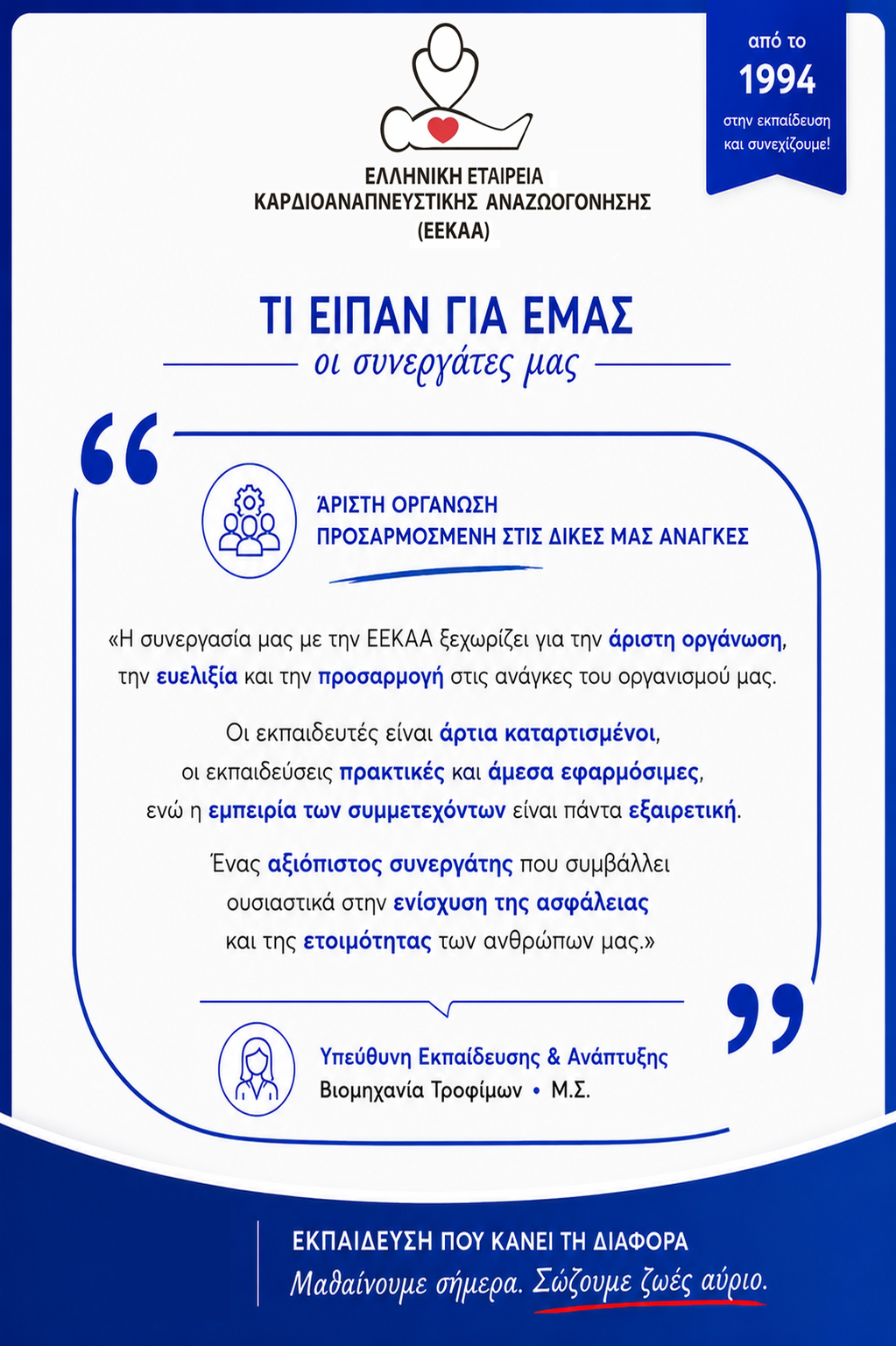 ΕΛΛΗΝΙΚΗ ΕΤΑΙΡΕΙΑ
ΚΑΡΔΙΟΑΝΑΠΝΕΥΣΤΙΚΗΣ ΑΝΑΖΩΟΓΟΝΗΣΗΣ
(ΕΕΚΑΑ)

από το
1994
στην εκπαίδευση
και συνεχίζουμε!

ΤΙ ΕΙΠΑΝ ΓΙΑ ΕΜΑΣ
οι συνεργάτες μας

ΆΡΙΣΤΗ ΟΡΓΑΝΩΣΗ
ΠΡΟΣΑΡΜΟΣΜΕΝΗ ΣΤΙΣ ΔΙΚΕΣ ΜΑΣ ΑΝΑΓΚΕΣ

«Η συνεργασία μας με την ΕΕΚΑΑ ξεχωρίζει για την άριστη οργάνωση, την ευελιξία και την προσαρμογή στις ανάγκες του οργανισμού μας.

Οι εκπαιδευτές είναι άρτια καταρτισμένοι, οι εκπαιδεύσεις πρακτικές και άμεσα εφαρμόσιμες, ενώ η εμπειρία των συμμετεχόντων είναι πάντα εξαιρετική.

Ένας αξιόπιστος συνεργάτης που συμβάλλει ουσιαστικά στην ενίσχυση της ασφάλειας και της ετοιμότητας των ανθρώπων μας.»

Υπεύθυνη Εκπαίδευσης & Ανάπτυξης
Βιομηχανία Τροφίμων • Μ.Σ.

ΕΚΠΑΙΔΕΥΣΗ ΠΟΥ ΚΑΝΕΙ ΤΗ ΔΙΑΦΟΡΑ
Μαθαίνουμε σήμερα. Σώζουμε ζωές αύριο.